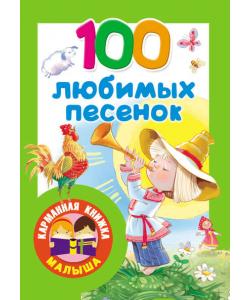 100
любимых
песенок

КАРМАННАЯ КНИЖКА
МАЛЫША